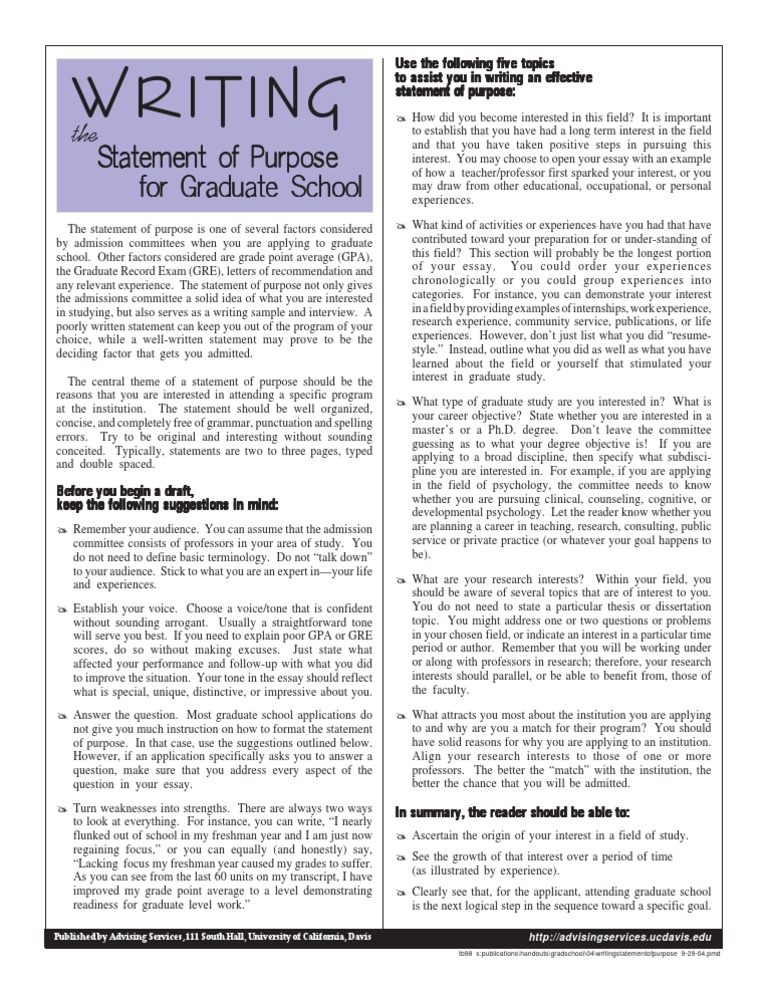 WRITING
the
Statement of Purpose
for Graduate School

The statement of purpose is one of several factors considered by admission committees when you are applying to graduate school. Other factors considered are grade point average (GPA), the Graduate Record Exam (GRE), letters of recommendation and any relevant experience. The statement of purpose not only gives the admissions committee a solid idea of what you are interested in studying, but also serves as a writing sample and interview. A poorly written statement can keep you out of the program of your choice, while a well-written statement may prove to be the deciding factor that gets you admitted.

The central theme of a statement of purpose should be the reasons that you are interested in attending a specific program at the institution. The statement should be well organized, concise, and completely free of grammar, punctuation and spelling errors. Try to be original and interesting without sounding conceited. Typically, statements are two to three pages, typed and double spaced.

Before you begin a draft, keep the following suggestions in mind:

Remember your audience. You can assume that the admission committee consists of professors in your area of study. You do not need to define basic terminology. Do not "talk down" to your audience. Stick to what you are an expert in—your life and experiences.

Establish your voice. Choose a voice/tone that is confident without sounding arrogant. Usually a straightforward tone will serve you best. If you need to explain poor GPA or GRE scores, do so without making excuses. Just state what affected your performance and follow-up with what you did to improve the situation. Your tone in the essay should reflect what is special, unique, distinctive, or impressive about you.

Answer the question. Most graduate school applications do not give you much instruction on how to format the statement of purpose. In that case, use the suggestions outlined below. However, if an application specifically asks you to answer a question, make sure that you address every aspect of the question in your essay.

Turn weaknesses into strengths. There are always two ways to look at everything. For instance, you can write, "I nearly flunked out of school in my freshman year and I am just now regaining focus," or you can equally (and honestly) say, "Lacking focus my freshman year caused my grades to suffer. As you can see from the last 60 units on my transcript, I have improved my grade point average to a level demonstrating readiness for graduate level work."

Use the following five topics to assist you in writing an effective statement of purpose:

How did you become interested in this field? It is important to establish that you have had a long term interest in the field and that you have taken positive steps in pursuing this interest. You may choose to open your essay with an example of how a teacher/professor first sparked your interest, or you may draw from other educational, occupational, or personal experiences.

What kind of activities or experiences have you had that have contributed toward your preparation for or under-standing of this field? This section will probably be the longest portion of your essay. You could order your experiences chronologically or you could group experiences into categories. For instance, you can demonstrate your interest in a field by providing examples of internships, work experience, research experience, community service, publications, or life experiences. However, don't just list what you did "resume-style." Instead, outline what you did as well as what you have learned about the field or yourself that stimulated your interest in graduate study.

What type of graduate study are you interested in? What is your career objective? State whether you are interested in a master's or a Ph.D. degree. Don't leave the committee guessing as to what your degree objective is! If you are applying to a broad discipline, then specify what subdiscipline you are interested in. For example, if you are applying in the field of psychology, the committee needs to know whether you are pursuing clinical, counseling, cognitive, or developmental psychology. Let the reader know whether you are planning a career in teaching, research, consulting, public service or private practice (or whatever your goal happens to be).

What are your research interests? Within your field, you should be aware of several topics that are of interest to you. You do not need to state a particular thesis or dissertation topic. You might address one or two questions or problems in your chosen field, or indicate an interest in a particular time period or author. Remember that you will be working under or along with professors in research; therefore, your research interests should parallel, or be able to benefit from, those of the faculty.

What attracts you most about the institution you are applying to and why are you a match for their program? You should have solid reasons for why you are applying to an institution. Align your research interests to those of one or more professors. The better the "match" with the institution, the better the chance that you will be admitted.

In summary, the reader should be able to:

Ascertain the origin of your interest in a field of study.

See the growth of that interest over a period of time (as illustrated by experience).

Clearly see that, for the applicant, attending graduate school is the next logical step in the sequence toward a specific goal.

Published by Advising Services, 111 South Hall, University of California, Davis
http://advisingservices.ucdavis.edu
tb98 s:publications\handouts\gradschool\04\writingstatementofpurpose 9-29-04.pmd